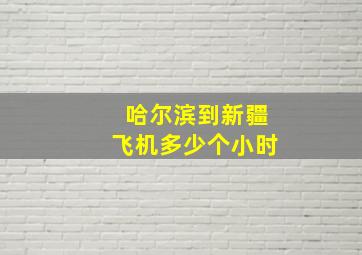 哈尔滨到新疆
飞机多少个小时